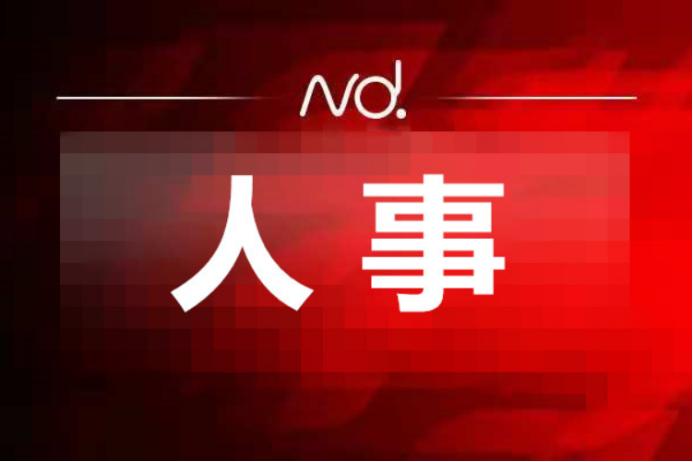 nd.

人事